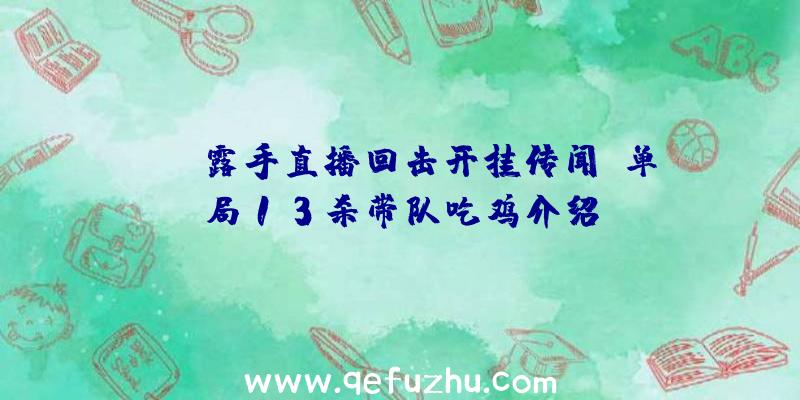 露手直播回击开挂传闻 单局13杀带队吃鸡介绍

ABC

www.qefuzhu.com